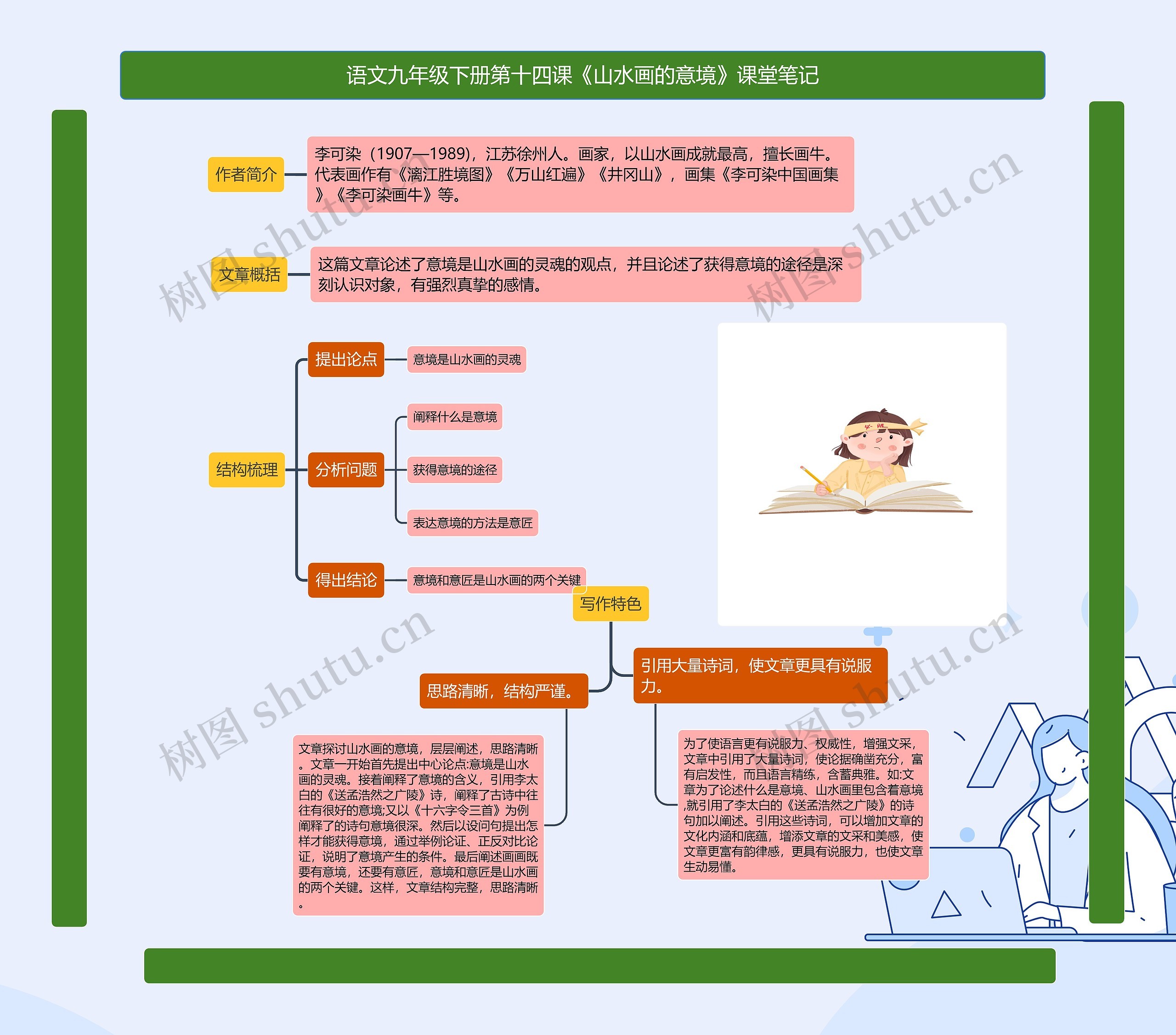 语文九年级下册第十四课《山水画的意境》课堂笔记

作者简介

李可染（1907—1989)，江苏徐州人。画家，以山水画成就最高，擅长画牛。代表画作有《漓江胜境图》《万山红遍》《井冈山》，画集《李可染中国画集》《李可染画牛》等。

文章概括

这篇文章论述了意境是山水画的灵魂的观点，并且论述了获得意境的途径是深刻认识对象，有强烈真挚的感情。

结构梳理

提出论点

意境是山水画的灵魂

分析问题

阐释什么是意境

获得意境的途径

表达意境的方法是意匠

得出结论

意境和意匠是山水画的两个关键

写作特色

思路清晰，结构严谨。

文章探讨山水画的意境，层层阐述，思路清晰。文章一开始首先提出中心论点:意境是山水画的灵魂。接着阐释了意境的含义，引用李太白的《送孟浩然之广陵》诗，阐释了古诗中往往有很好的意境;又以《十六字令三首》为例阐释了的诗句意境很深。然后以设问句提出怎样才能获得意境，通过举例论证、正反对比论证，说明了意境产生的条件。最后阐述画画既要有意境，还要有意匠，意境和意匠是山水画的两个关键。这样，文章结构完整，思路清晰。

引用大量诗词，使文章更具有说服力。

为了使语言更有说服力、权威性，增强文采，文章中引用了大量诗词，使论据确凿充分，富有启发性，而且语言精练，含蓄典雅。如:文章为了论述什么是意境、山水画里包含着意境,就引用了李太白的《送孟浩然之广陵》的诗句加以阐述。引用这些诗词，可以增加文章的文化内涵和底蕴，增添文章的文采和美感，使文章更富有韵律感，更具有说服力，也使文章生动易懂。

树图 shutu.cn
树图 shutu.cn
树图 shutu.cn
树图 shutu.cn